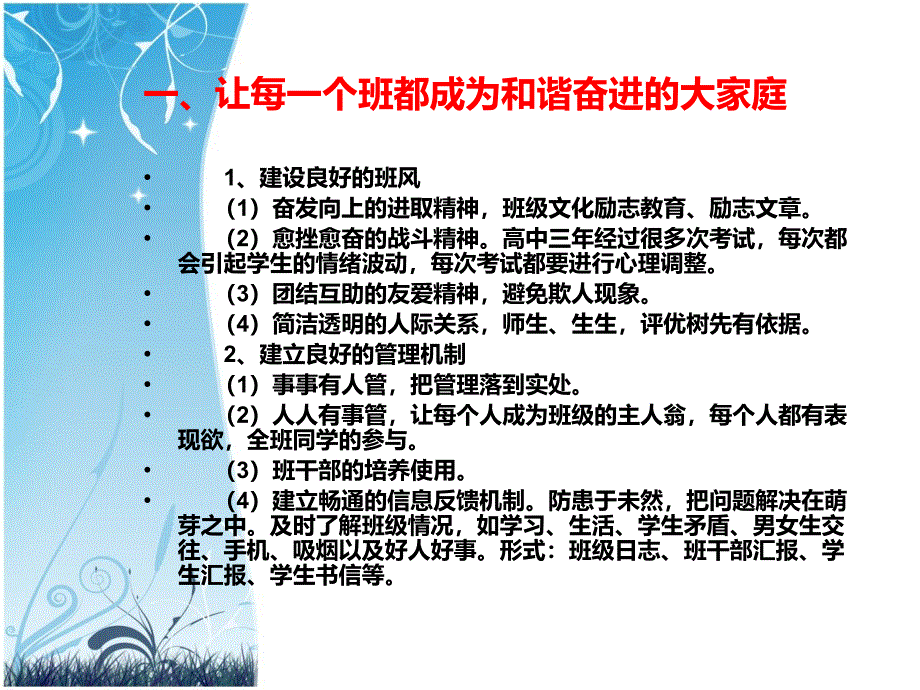 一、让每一个班都成为和谐奋进的大家庭

• 1、建设良好的班风
• （1）奋发向上的进取精神，班级文化励志教育、励志文章。
• （2）愈挫愈奋的战斗精神。高中三年经过很多次考试，每次都会引起学生的情绪波动，每次考试都要进行心理调整。
• （3）团结互助的友爱精神，避免欺人现象。
• （4）简洁透明的人际关系，师生、生生，评优树先有依据。
• 2、建立良好的管理机制
• （1）事事有人管，把管理落到实处。
• （2）人人有事管，让每个人成为班级的主人翁，每个人都有表现欲，全班同学的参与。
• （3）班干部的培养使用。
• （4）建立畅通的信息反馈机制。防患于未然，把问题解决在萌芽之中。及时了解班级情况，如学习、生活、学生矛盾、男女生交往、手机、吸烟以及好人好事。形式：班级日志、班干部汇报、学生汇报、学生书信等。